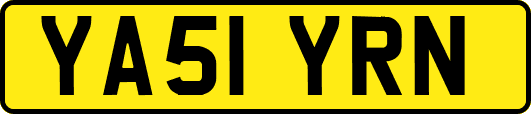 YA51 YRN